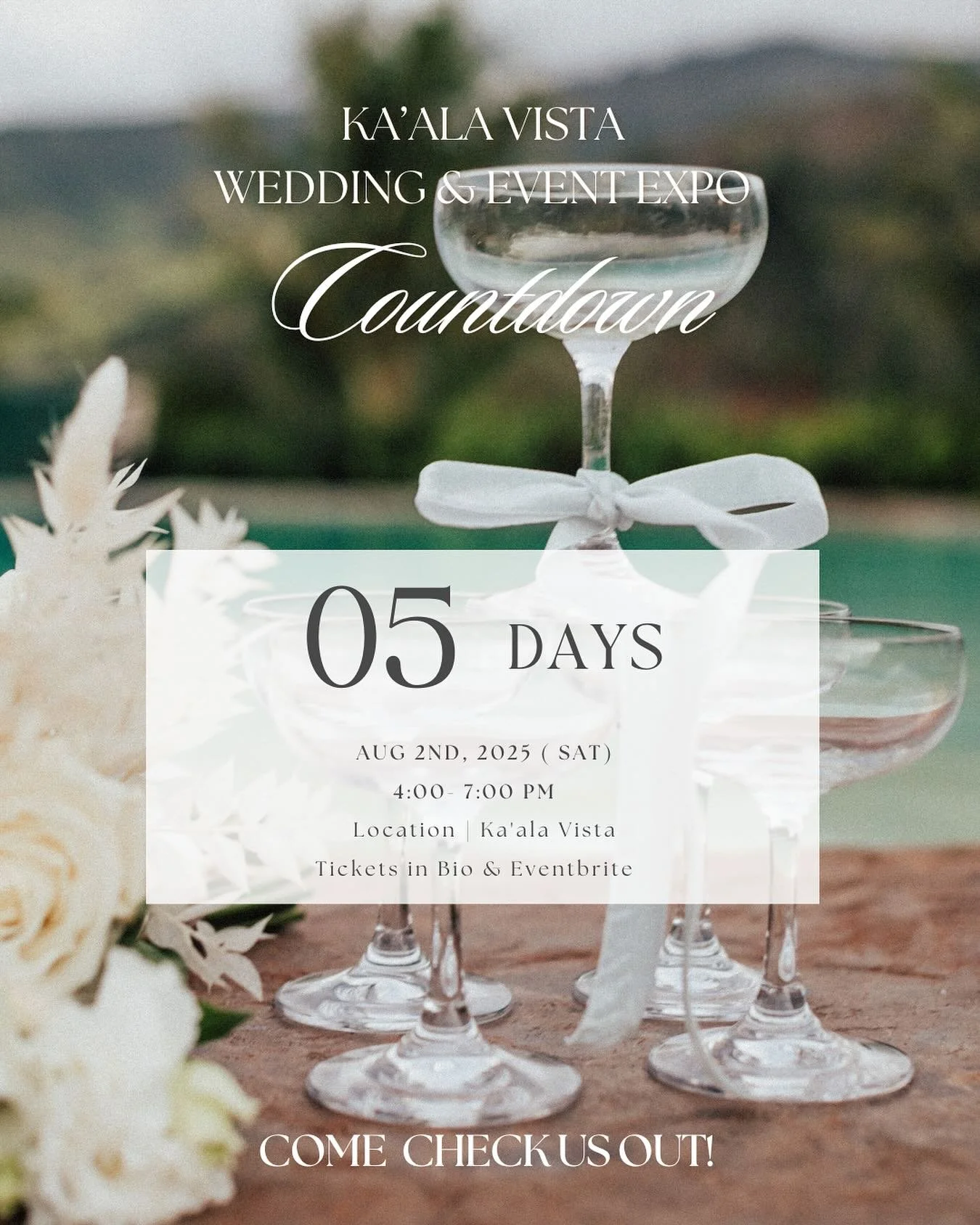 KA'ALA VISTA
WEDDING & EVENT EXPO
Countdown

05 DAYS

AUG 2ND, 2025 ( SAT)
4:00- 7:00 PM
Location | Ka'ala Vista
Tickets in Bio & Eventbrite

COME CHECK US OUT!